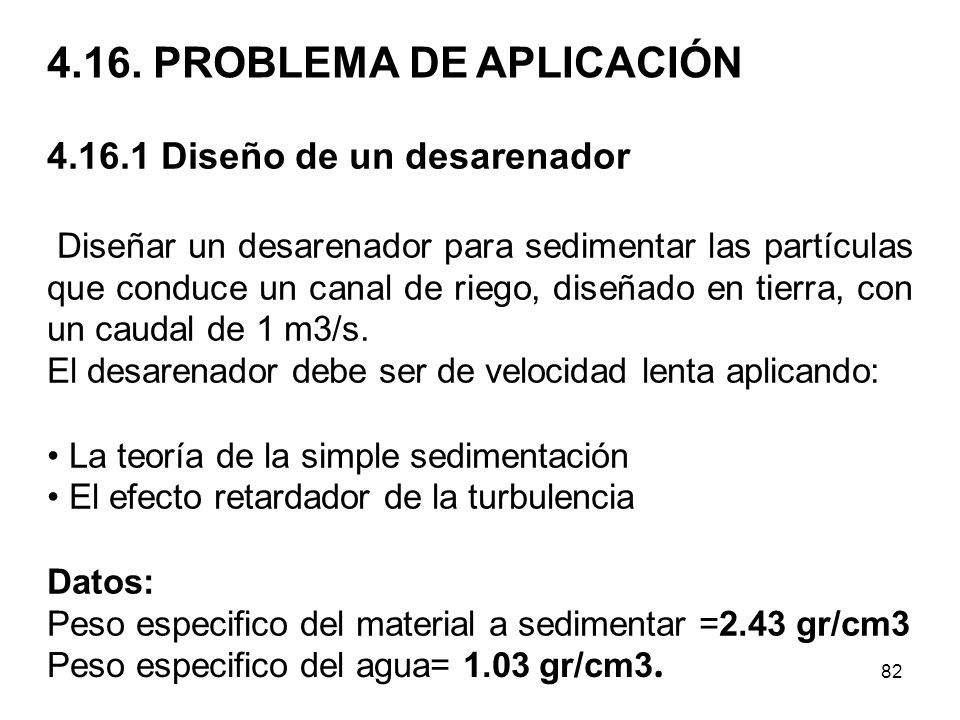 4.16. PROBLEMA DE APLICACIÓN

4.16.1 Diseño de un desarenador

Diseñar un desarenador para sedimentar las partículas que conduce un canal de riego, diseñado en tierra, con un caudal de 1 m3/s.
El desarenador debe ser de velocidad lenta aplicando:

• La teoría de la simple sedimentación
• El efecto retardador de la turbulencia

Datos:
Peso especifico del material a sedimentar =2.43 gr/cm3
Peso especifico del agua= 1.03 gr/cm3.

82